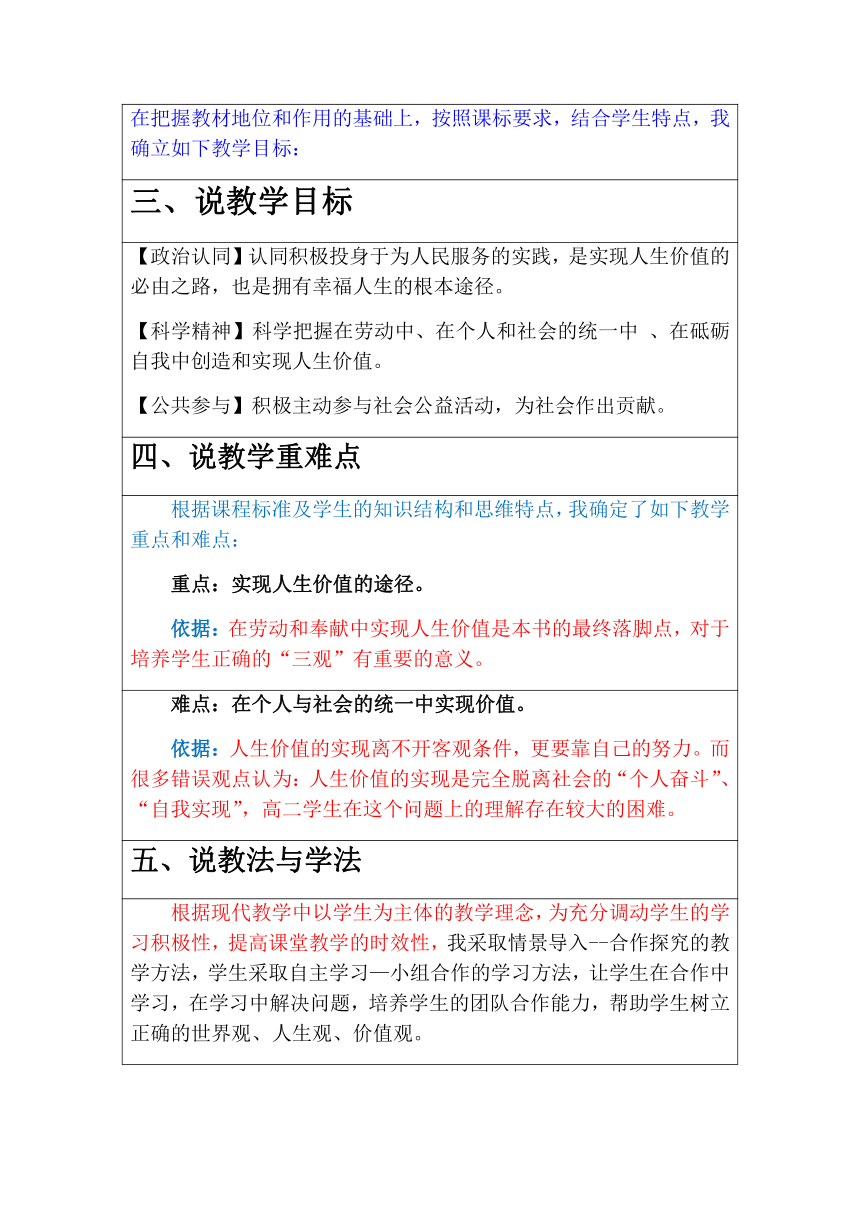 在把握教材地位和作用的基础上，按照课标要求，结合学生特点，我确立如下教学目标：

三、说教学目标

【政治认同】认同积极投身于为人民服务的实践，是实现人生价值的必由之路，也是拥有幸福人生的根本途径。

【科学精神】科学把握在劳动中、在个人和社会的统一中 、在砥砺自我中创造和实现人生价值。

【公共参与】积极主动参与社会公益活动，为社会作出贡献。

四、说教学重难点

根据课程标准及学生的知识结构和思维特点，我确定了如下教学重点和难点：

重点：实现人生价值的途径。

依据：在劳动和奉献中实现人生价值是本书的最终落脚点，对于培养学生正确的“三观”有重要的意义。

难点：在个人与社会的统一中实现价值。

依据：人生价值的实现离不开客观条件，更要靠自己的努力。而很多错误观点认为：人生价值的实现是完全脱离社会的“个人奋斗”、“自我实现”，高二学生在这个问题上的理解存在较大的困难。

五、说教法与学法

根据现代教学中以学生为主体的教学理念，为充分调动学生的学习积极性，提高课堂教学的时效性，我采取情景导入--合作探究的教学方法，学生采取自主学习—小组合作的学习方法，让学生在合作中学习，在学习中解决问题，培养学生的团队合作能力，帮助学生树立正确的世界观、人生观、价值观。